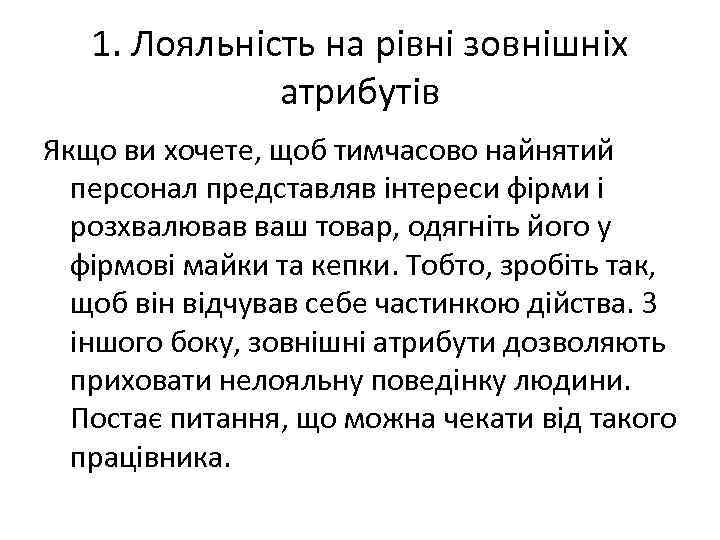 1. Лояльність на рівні зовнішніх атрибутів

Якщо ви хочете, щоб тимчасово найнятий персонал представляв інтереси фірми і розхвалював ваш товар, одягніть його у фірмові майки та кепки. Тобто, зробіть так, щоб він відчував себе частинкою дійства. З іншого боку, зовнішні атрибути дозволяють приховати нелояльну поведінку людини. Постає питання, що можна чекати від такого працівника.